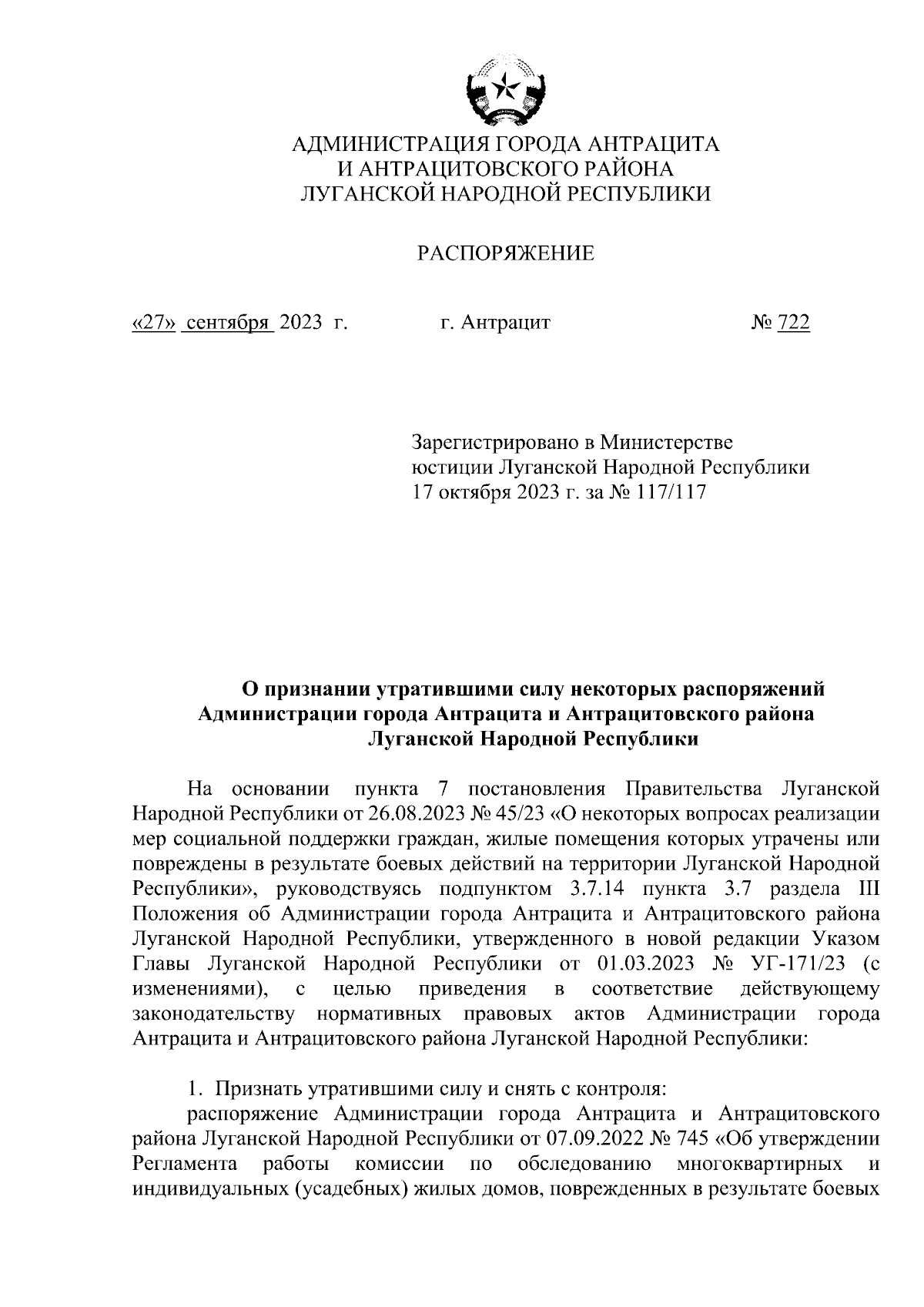 АДМИНИСТРАЦИЯ ГОРОДА АНТРАЦИТА
И АНТРАЦИТОВСКОГО РАЙОНА
ЛУГАНСКОЙ НАРОДНОЙ РЕСПУБЛИКИ

РАСПОРЯЖЕНИЕ

«27» сентября 2023 г.          г. Антрацит          № 722

Зарегистрировано в Министерстве юстиции Луганской Народной Республики 17 октября 2023 г. за № 117/117

О признании утратившими силу некоторых распоряжений Администрации города Антрацита и Антрацитовского района Луганской Народной Республики

На основании пункта 7 постановления Правительства Луганской Народной Республики от 26.08.2023 № 45/23 «О некоторых вопросах реализации мер социальной поддержки граждан, жилые помещения которых утрачены или повреждены в результате боевых действий на территории Луганской Народной Республики», руководствуясь подпунктом 3.7.14 пункта 3.7 раздела III Положения об Администрации города Антрацита и Антрацитовского района Луганской Народной Республики, утвержденного в новой редакции Указом Главы Луганской Народной Республики от 01.03.2023 № УГ-171/23 (с изменениями), с целью приведения в соответствие действующему законодательству нормативных правовых актов Администрации города Антрацита и Антрацитовского района Луганской Народной Республики:

1. Признать утратившими силу и снять с контроля:
распоряжение Администрации города Антрацита и Антрацитовского района Луганской Народной Республики от 07.09.2022 № 745 «Об утверждении Регламента работы комиссии по обследованию многоквартирных и индивидуальных (усадебных) жилых домов, поврежденных в результате боевых